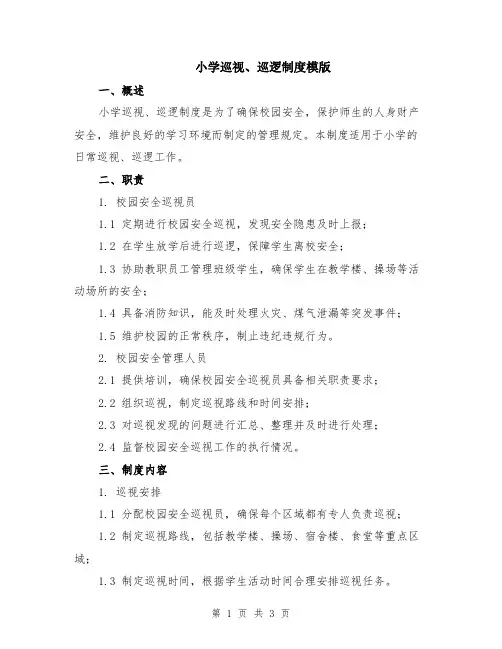 小学巡视、巡逻制度模版

一、概述

小学巡视、巡逻制度是为了确保校园安全，保护师生的人身财产安全，维护良好的学习环境而制定的管理规定。本制度适用于小学的日常巡视、巡逻工作。

二、职责

1. 校园安全巡视员

1.1 定期进行校园安全巡视，发现安全隐患及时上报；

1.2 在学生放学后进行巡逻，保障学生离校安全；

1.3 协助教职员工管理班级学生，确保学生在教学楼、操场等活动场所的安全；

1.4 具备消防知识，能及时处理火灾、煤气泄漏等突发事件；

1.5 维护校园的正常秩序，制止违纪违规行为。

2. 校园安全管理人员

2.1 提供培训，确保校园安全巡视员具备相关职责要求；

2.2 组织巡视，制定巡视路线和时间安排；

2.3 对巡视发现的问题进行汇总、整理并及时进行处理；

2.4 监督校园安全巡视工作的执行情况。

三、制度内容

1. 巡视安排

1.1 分配校园安全巡视员，确保每个区域都有专人负责巡视；

1.2 制定巡视路线，包括教学楼、操场、宿舍楼、食堂等重点区域；

1.3 制定巡视时间，根据学生活动时间合理安排巡视任务。

第 1 页 共 3 页